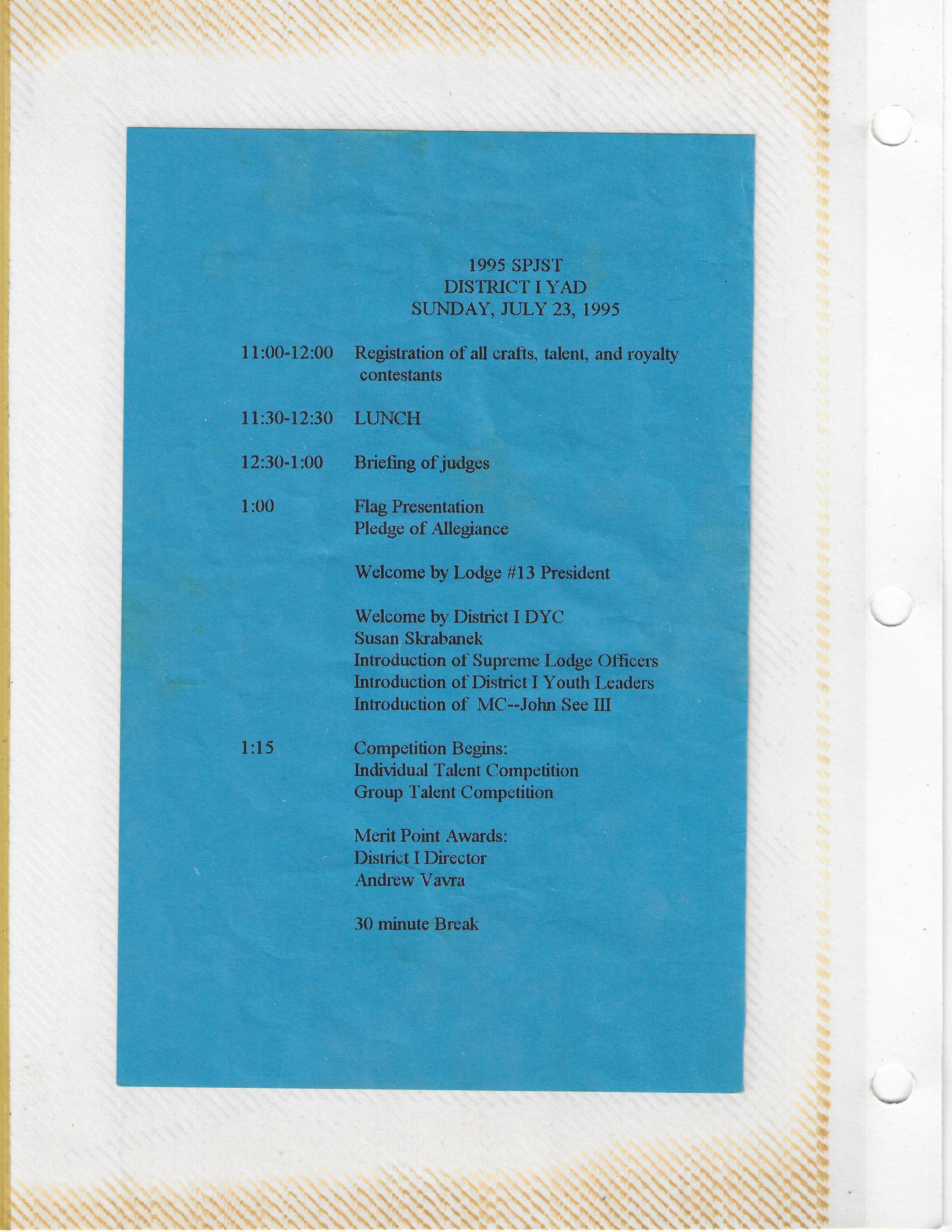 1995 SPJST
DISTRICT I YAD
SUNDAY, JULY 23, 1995

11:00-12:00 Registration of all crafts, talent, and royalty contestants

11:30-12:30 LUNCH

12:30-1:00 Briefing of judges

1:00 Flag Presentation
Pledge of Allegiance

Welcome by Lodge #13 President

Welcome by District I DYC
Susan Skrabanek
Introduction of Supreme Lodge Officers
Introduction of District I Youth Leaders
Introduction of MC--John See III

1:15 Competition Begins:
Individual Talent Competition
Group Talent Competition

Merit Point Awards:
District I Director
Andrew Vavra

30 minute Break